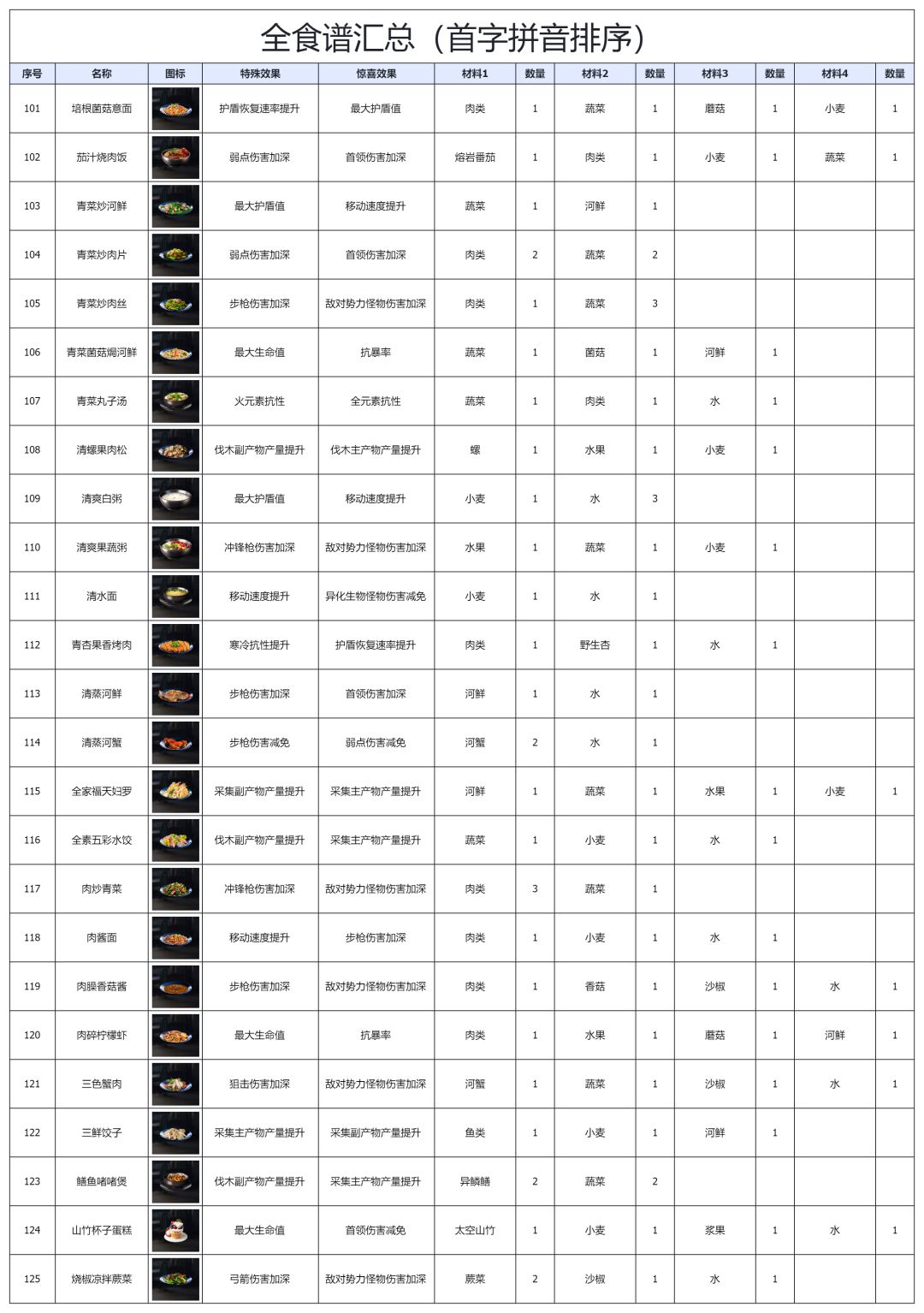 全食谱汇总（首字拼音排序）

| 序号 | 名称 | 图标 | 特殊效果 | 惊喜效果 | 材料1 | 数量 | 材料2 | 数量 | 材料3 | 数量 | 材料4 | 数量 |
|---|---|---|---|---|---|---|---|---|---|---|---|---|
| 101 | 培根菌菇意面 | | 护盾恢复速率提升 | 最大护盾值 | 肉类 | 1 | 蔬菜 | 1 | 蘑菇 | 1 | 小麦 | 1 |
| 102 | 茄汁烧肉饭 | | 弱点伤害加深 | 首领伤害加深 | 熔岩番茄 | 1 | 肉类 | 1 | 小麦 | 1 | 蔬菜 | 1 |
| 103 | 青菜炒河鲜 | | 最大护盾值 | 移动速度提升 | 蔬菜 | 1 | 河鲜 | 1 | | | | |
| 104 | 青菜炒肉片 | | 弱点伤害加深 | 首领伤害加深 | 肉类 | 2 | 蔬菜 | 2 | | | | |
| 105 | 青菜炒肉丝 | | 步枪伤害加深 | 敌对势力怪物伤害加深 | 肉类 | 1 | 蔬菜 | 3 | | | | |
| 106 | 青菜菌菇焗河鲜 | | 最大生命值 | 抗暴率 | 蔬菜 | 1 | 菌菇 | 1 | 河鲜 | 1 | | |
| 107 | 青菜丸子汤 | | 火元素抗性 | 全元素抗性 | 蔬菜 | 1 | 肉类 | 1 | 水 | 1 | | |
| 108 | 清螺果肉松 | | 伐木副产物产量提升 | 伐木主产物产量提升 | 螺 | 1 | 水果 | 1 | 小麦 | 1 | | |
| 109 | 清爽白粥 | | 最大护盾值 | 移动速度提升 | 小麦 | 1 | 水 | 3 | | | | |
| 110 | 清爽果蔬粥 | | 冲锋枪伤害加深 | 敌对势力怪物伤害加深 | 水果 | 1 | 蔬菜 | 1 | 小麦 | 1 | | |
| 111 | 清水面 | | 移动速度提升 | 异化生物怪物伤害减免 | 小麦 | 1 | 水 | 1 | | | | |
| 112 | 青杏果香烤肉 | | 寒冷抗性提升 | 护盾恢复速率提升 | 肉类 | 1 | 野生杏 | 1 | 水 | 1 | | |
| 113 | 清蒸河鲜 | | 步枪伤害加深 | 首领伤害加深 | 河鲜 | 1 | 水 | 1 | | | | |
| 114 | 清蒸河蟹 | | 步枪伤害减免 | 弱点伤害减免 | 河蟹 | 2 | 水 | 1 | | | | |
| 115 | 全家福天妇罗 | | 采集副产物产量提升 | 采集主产物产量提升 | 河鲜 | 1 | 蔬菜 | 1 | 水果 | 1 | 小麦 | 1 |
| 116 | 全素五彩水饺 | | 伐木副产物产量提升 | 采集主产物产量提升 | 蔬菜 | 1 | 小麦 | 1 | 水 | 1 | | |
| 117 | 肉炒青菜 | | 冲锋枪伤害加深 | 敌对势力怪物伤害加深 | 肉类 | 3 | 蔬菜 | 1 | | | | |
| 118 | 肉酱面 | | 移动速度提升 | 步枪伤害加深 | 肉类 | 1 | 小麦 | 1 | 水 | 1 | | |
| 119 | 肉臊香菇酱 | | 步枪伤害加深 | 敌对势力怪物伤害加深 | 肉类 | 1 | 香菇 | 1 | 沙椒 | 1 | 水 | 1 |
| 120 | 肉碎柠檬虾 | | 最大生命值 | 抗暴率 | 肉类 | 1 | 水果 | 1 | 蘑菇 | 1 | 河鲜 | 1 |
| 121 | 三色蟹肉 | | 狙击伤害加深 | 敌对势力怪物伤害加深 | 河蟹 | 1 | 蔬菜 | 1 | 沙椒 | 1 | 水 | 1 |
| 122 | 三鲜饺子 | | 采集主产物产量提升 | 采集副产物产量提升 | 鱼类 | 1 | 小麦 | 1 | 河鲜 | 1 | | |
| 123 | 鳝鱼啫啫煲 | | 伐木副产物产量提升 | 采集主产物产量提升 | 异鳞鳝 | 2 | 蔬菜 | 2 | | | | |
| 124 | 山竹杯子蛋糕 | | 最大生命值 | 首领伤害减免 | 太空山竹 | 1 | 小麦 | 1 | 浆果 | 1 | 水 | 1 |
| 125 | 烧椒凉拌蕨菜 | | 弓箭伤害加深 | 敌对势力怪物伤害加深 | 蕨菜 | 2 | 沙椒 | 1 | 水 | 1 | | |